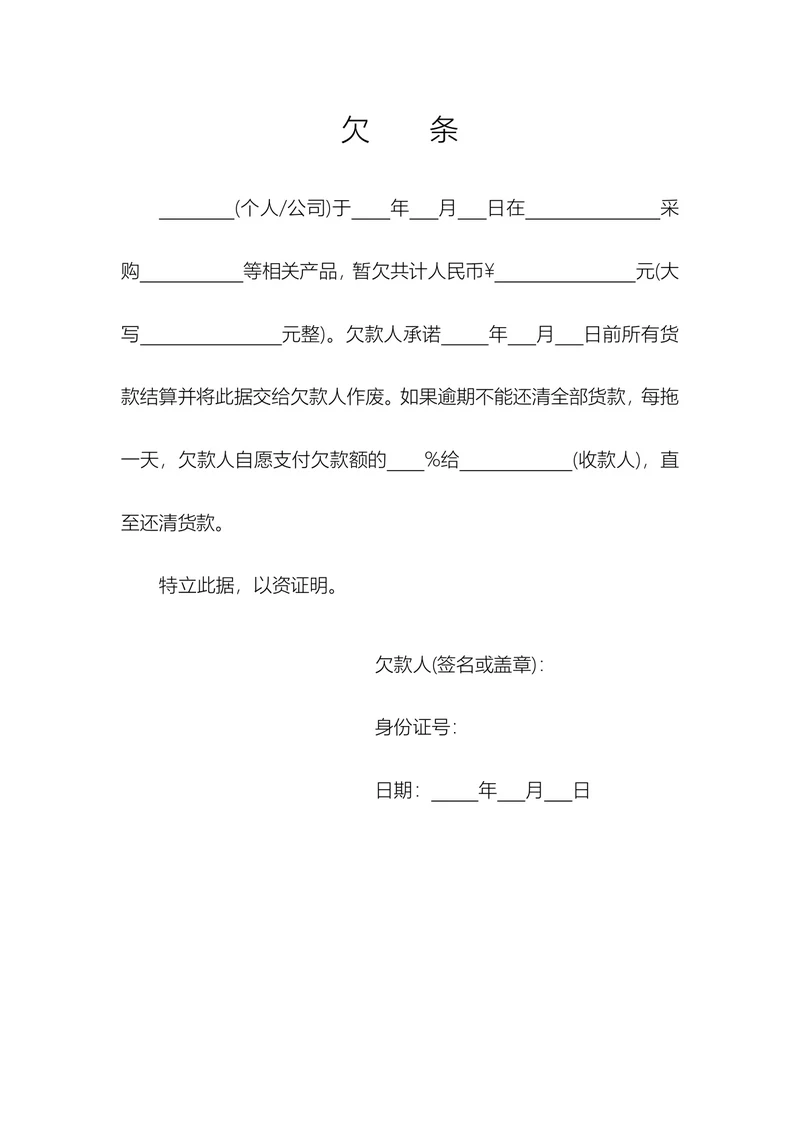 欠　条

________(个人/公司)于____年___月___日在______________采购___________等相关产品，暂欠共计人民币¥_______________元(大写_______________元整)。欠款人承诺_____年___月___日前所有货款结算并将此据交给欠款人作废。如果逾期不能还清全部货款，每拖一天，欠款人自愿支付欠款额的____%给____________(收款人)，直至还清货款。

特立此据，以资证明。

欠款人(签名或盖章)：

身份证号：

日期：_____年___月___日